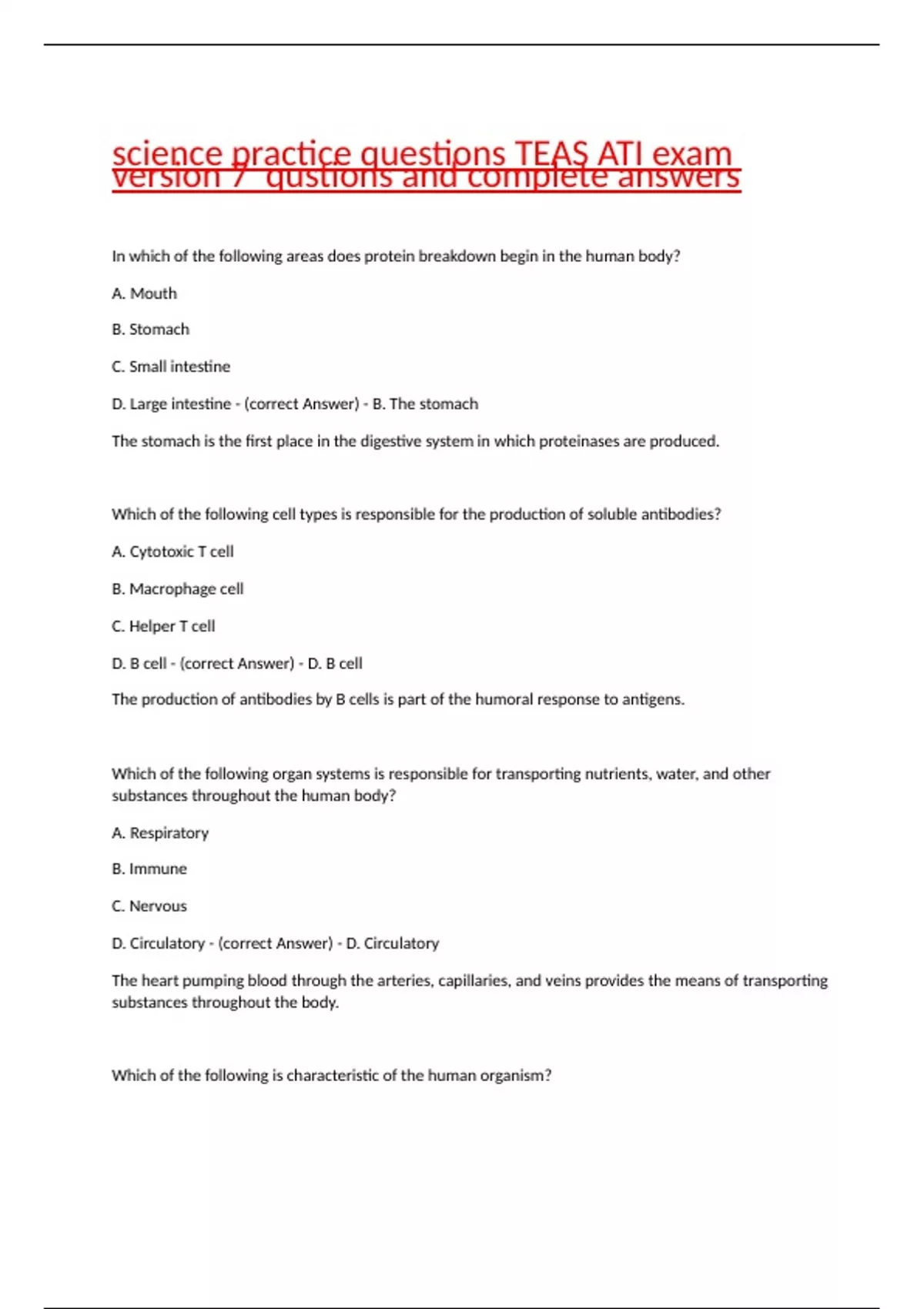 science practice questions TEAS ATI exam version 7 qustions and complete answers

In which of the following areas does protein breakdown begin in the human body?

A. Mouth

B. Stomach

C. Small intestine

D. Large intestine - (correct Answer) - B. The stomach

The stomach is the first place in the digestive system in which proteinases are produced.

Which of the following cell types is responsible for the production of soluble antibodies?

A. Cytotoxic T cell

B. Macrophage cell

C. Helper T cell

D. B cell - (correct Answer) - D. B cell

The production of antibodies by B cells is part of the humoral response to antigens.

Which of the following organ systems is responsible for transporting nutrients, water, and other substances throughout the human body?

A. Respiratory

B. Immune

C. Nervous

D. Circulatory - (correct Answer) - D. Circulatory

The heart pumping blood through the arteries, capillaries, and veins provides the means of transporting substances throughout the body.

Which of the following is characteristic of the human organism?